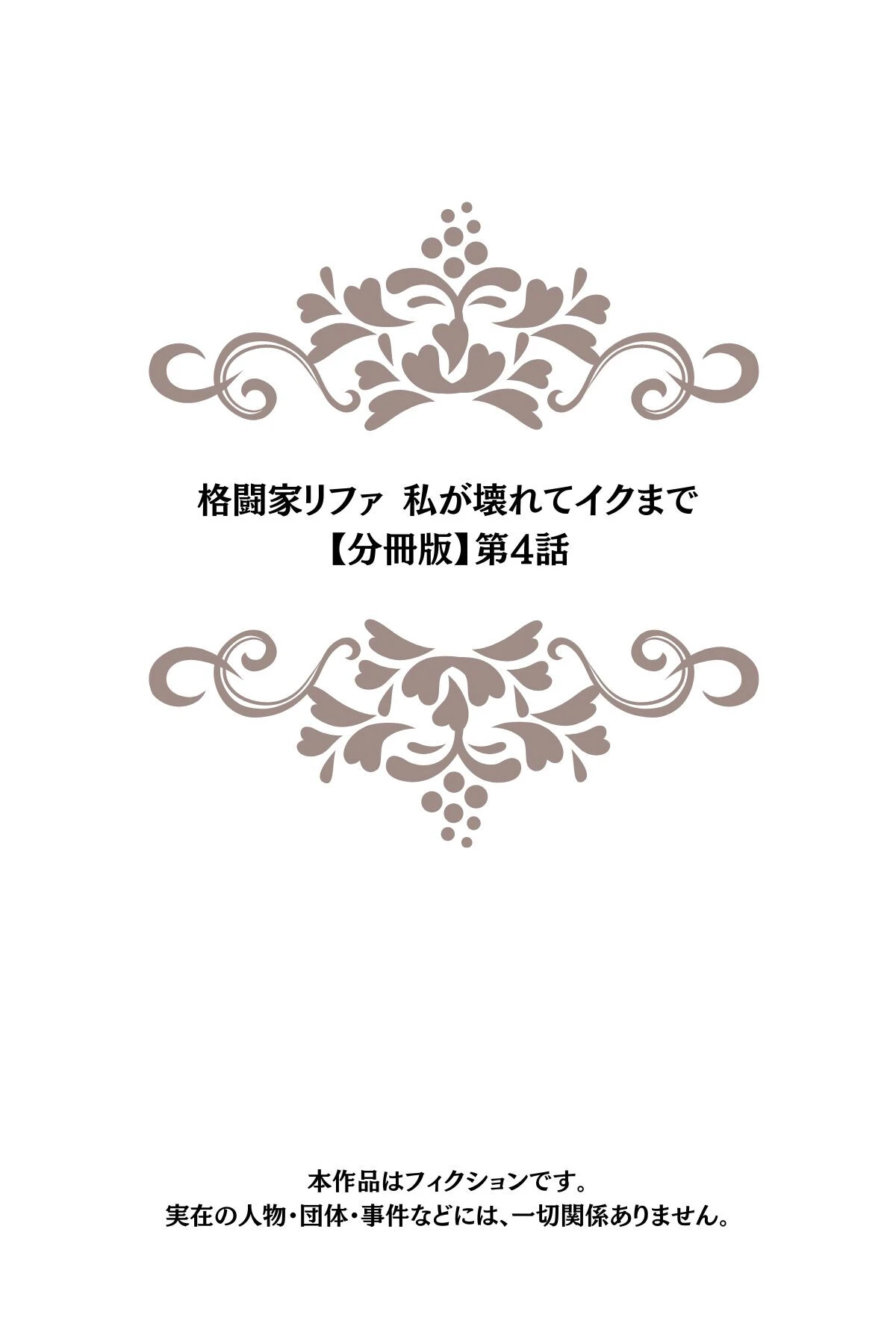 格闘家リファ　私が壊れてイクまで
【分冊版】第4話

本作品はフィクションです。
実在の人物・団体・事件などには、一切関係ありません。